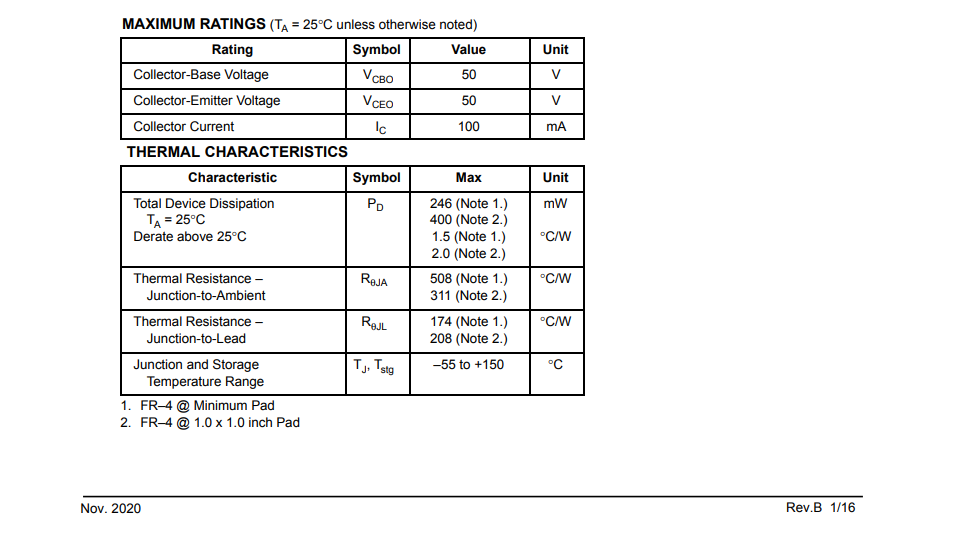 **MAXIMUM RATINGS** ($T_A$ = 25°C unless otherwise noted)

| Rating | Symbol | Value | Unit |
|---|---|---|---|
| Collector-Base Voltage | $V_{CBO}$ | 50 | V |
| Collector-Emitter Voltage | $V_{CEO}$ | 50 | V |
| Collector Current | $I_C$ | 100 | mA |

**THERMAL CHARACTERISTICS**

| Characteristic | Symbol | Max | Unit |
|---|---|---|---|
| Total Device Dissipation $T_A$ = 25°C Derate above 25°C | $P_D$ | 246 (Note 1.) 400 (Note 2.) 1.5 (Note 1.) 2.0 (Note 2.) | mW °C/W |
| Thermal Resistance – Junction-to-Ambient | $R_{\theta JA}$ | 508 (Note 1.) 311 (Note 2.) | °C/W |
| Thermal Resistance – Junction-to-Lead | $R_{\theta JL}$ | 174 (Note 1.) 208 (Note 2.) | °C/W |
| Junction and Storage Temperature Range | $T_J$, $T_{stg}$ | –55 to +150 | °C |

1. FR–4 @ Minimum Pad
2. FR–4 @ 1.0 x 1.0 inch Pad

Nov. 2020

Rev.B 1/16